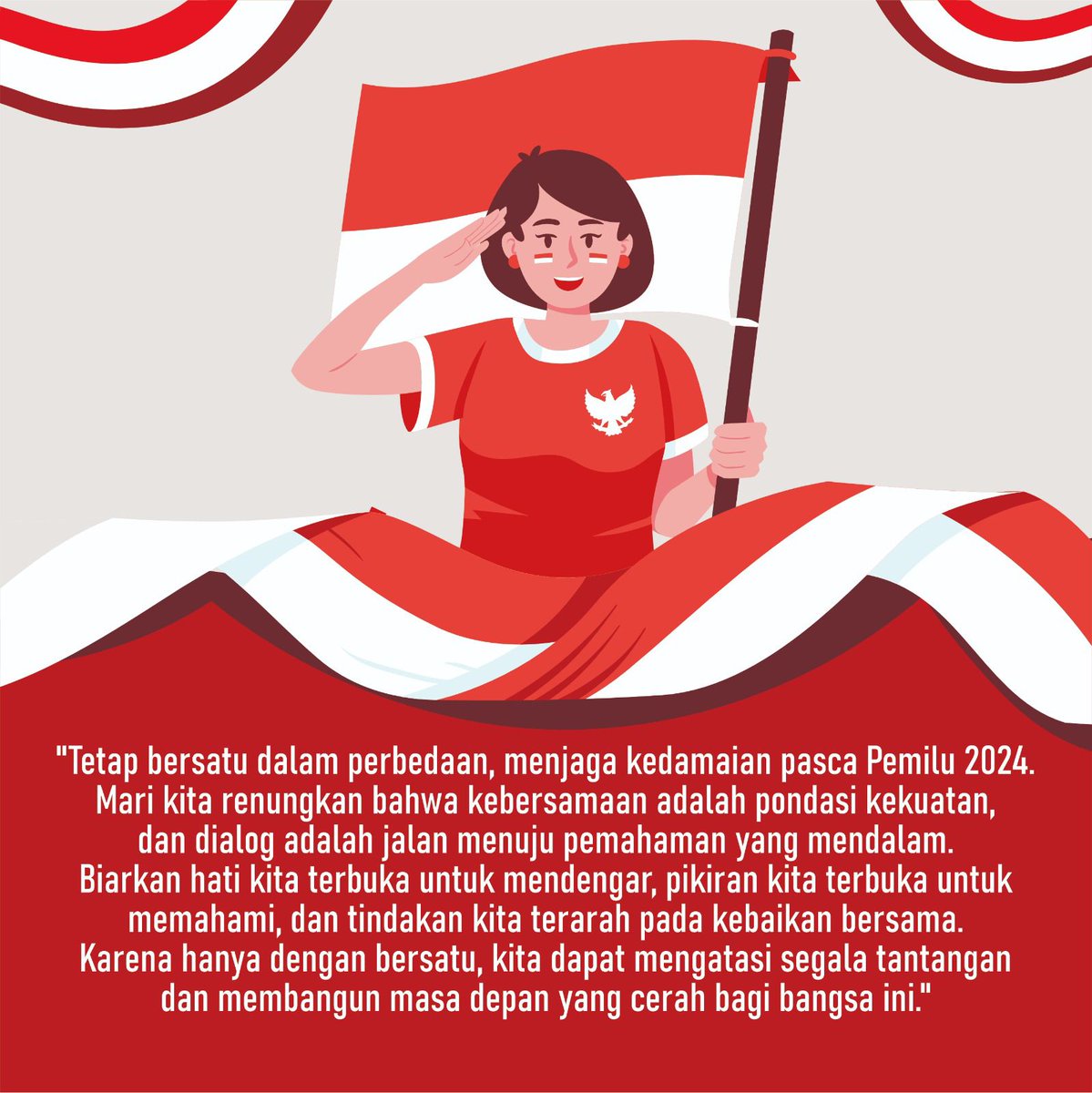 "Tetap bersatu dalam perbedaan, menjaga kedamaian pasca Pemilu 2024. Mari kita renungkan bahwa kebersamaan adalah pondasi kekuatan, dan dialog adalah jalan menuju pemahaman yang mendalam. Biarkan hati kita terbuka untuk mendengar, pikiran kita terbuka untuk memahami, dan tindakan kita terarah pada kebaikan bersama. Karena hanya dengan bersatu, kita dapat mengatasi segala tantangan dan membangun masa depan yang cerah bagi bangsa ini."